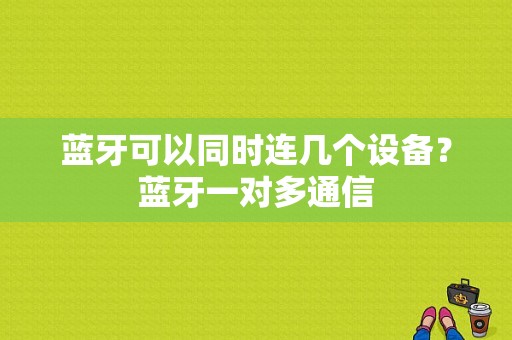 蓝牙可以同时连几个设备？蓝牙一对多通信